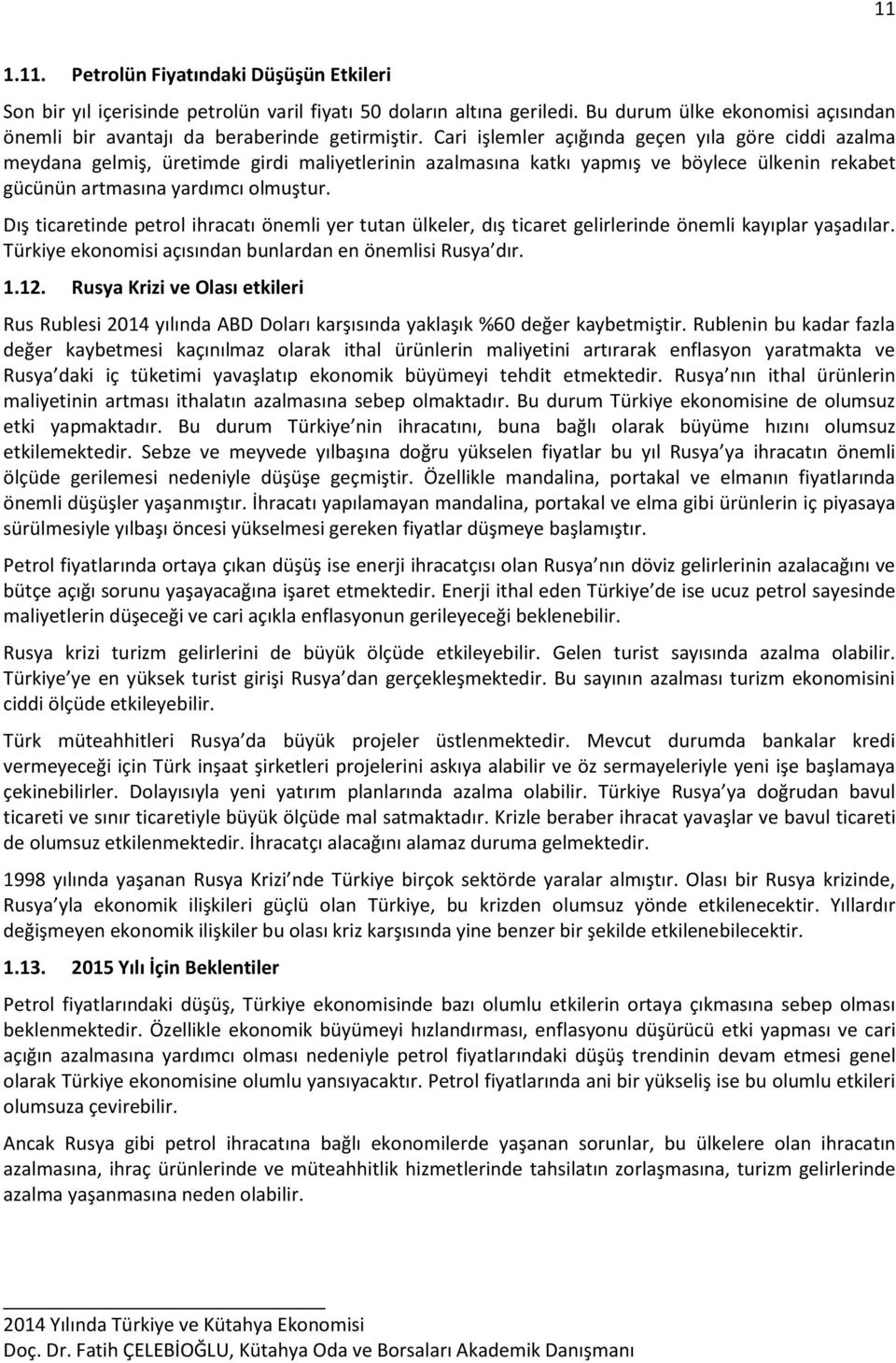 11

1.11. Petrolün Fiyatındaki Düşüşün Etkileri

Son bir yıl içerisinde petrolün varil fiyatı 50 doların altına geriledi. Bu durum ülke ekonomisi açısından önemli bir avantajı da beraberinde getirmiştir. Cari işlemler açığında geçen yıla göre ciddi azalma meydana gelmiş, üretimde girdi maliyetlerinin azalmasına katkı yapmış ve böylece ülkenin rekabet gücünün artmasına yardımcı olmuştur.

Dış ticaretinde petrol ihracatı önemli yer tutan ülkeler, dış ticaret gelirlerinde önemli kayıplar yaşadılar. Türkiye ekonomisi açısından bunlardan en önemlisi Rusya dır.

1.12. Rusya Krizi ve Olası etkileri

Rus Rublesi 2014 yılında ABD Doları karşısında yaklaşık %60 değer kaybetmiştir. Rublenin bu kadar fazla değer kaybetmesi kaçınılmaz olarak ithal ürünlerin maliyetini artırarak enflasyon yaratmakta ve Rusya daki iç tüketimi yavaşlatıp ekonomik büyümeyi tehdit etmektedir. Rusya nın ithal ürünlerin maliyetinin artması ithalatın azalmasına sebep olmaktadır. Bu durum Türkiye ekonomisine de olumsuz etki yapmaktadır. Bu durum Türkiye nin ihracatını, buna bağlı olarak büyüme hızını olumsuz etkilemektedir. Sebze ve meyvede yılbaşına doğru yükselen fiyatlar bu yıl Rusya ya ihracatın önemli ölçüde gerilemesi nedeniyle düşüşe geçmiştir. Özellikle mandalina, portakal ve elmanın fiyatlarında önemli düşüşler yaşanmıştır. İhracatı yapılamayan mandalina, portakal ve elma gibi ürünlerin iç piyasaya sürülmesiyle yılbaşı öncesi yükselmesi gereken fiyatlar düşmeye başlamıştır.

Petrol fiyatlarında ortaya çıkan düşüş ise enerji ihracatçısı olan Rusya nın döviz gelirlerinin azalacağını ve bütçe açığı sorunu yaşayacağına işaret etmektedir. Enerji ithal eden Türkiye de ise ucuz petrol sayesinde maliyetlerin düşeceği ve cari açıkla enflasyonun gerileyeceği beklenebilir.

Rusya krizi turizm gelirlerini de büyük ölçüde etkileyebilir. Gelen turist sayısında azalma olabilir. Türkiye ye en yüksek turist girişi Rusya dan gerçekleşmektedir. Bu sayının azalması turizm ekonomisini ciddi ölçüde etkileyebilir.

Türk müteahhitleri Rusya da büyük projeler üstlenmektedir. Mevcut durumda bankalar kredi vermeyeceği için Türk inşaat şirketleri projelerini askıya alabilir ve öz sermayeleriyle yeni işe başlamaya çekinebilirler. Dolayısıyla yeni yatırım planlarında azalma olabilir. Türkiye Rusya ya doğrudan bavul ticareti ve sınır ticaretiyle büyük ölçüde mal satmaktadır. Krizle beraber ihracat yavaşlar ve bavul ticareti de olumsuz etkilenmektedir. İhracatçı alacağını alamaz duruma gelmektedir.

1998 yılında yaşanan Rusya Krizi nde Türkiye birçok sektörde yaralar almıştır. Olası bir Rusya krizinde, Rusya yla ekonomik ilişkileri güçlü olan Türkiye, bu krizden olumsuz yönde etkilenecektir. Yıllardır değişmeyen ekonomik ilişkiler bu olası kriz karşısında yine benzer bir şekilde etkilenebilecektir.

1.13. 2015 Yılı İçin Beklentiler

Petrol fiyatlarındaki düşüş, Türkiye ekonomisinde bazı olumlu etkilerin ortaya çıkmasına sebep olması beklenmektedir. Özellikle ekonomik büyümeyi hızlandırması, enflasyonu düşürücü etki yapması ve cari açığın azalmasına yardımcı olması nedeniyle petrol fiyatlarındaki düşüş trendinin devam etmesi genel olarak Türkiye ekonomisine olumlu yansıyacaktır. Petrol fiyatlarında ani bir yükseliş ise bu olumlu etkileri olumsuza çevirebilir.

Ancak Rusya gibi petrol ihracatına bağlı ekonomilerde yaşanan sorunlar, bu ülkelere olan ihracatın azalmasına, ihraç ürünlerinde ve müteahhitlik hizmetlerinde tahsilatın zorlaşmasına, turizm gelirlerinde azalma yaşanmasına neden olabilir.

2014 Yılında Türkiye ve Kütahya Ekonomisi
Doç. Dr. Fatih ÇELEBİOĞLU, Kütahya Oda ve Borsaları Akademik Danışmanı